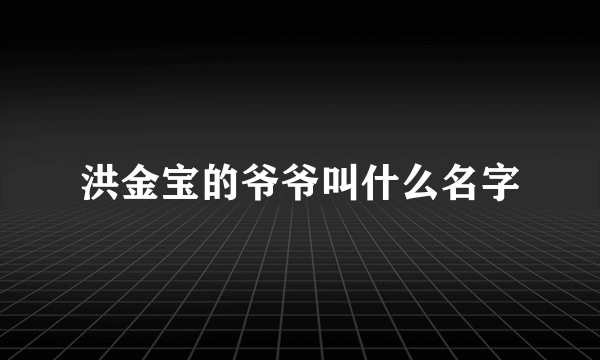 洪金宝的爷爷叫什么名字